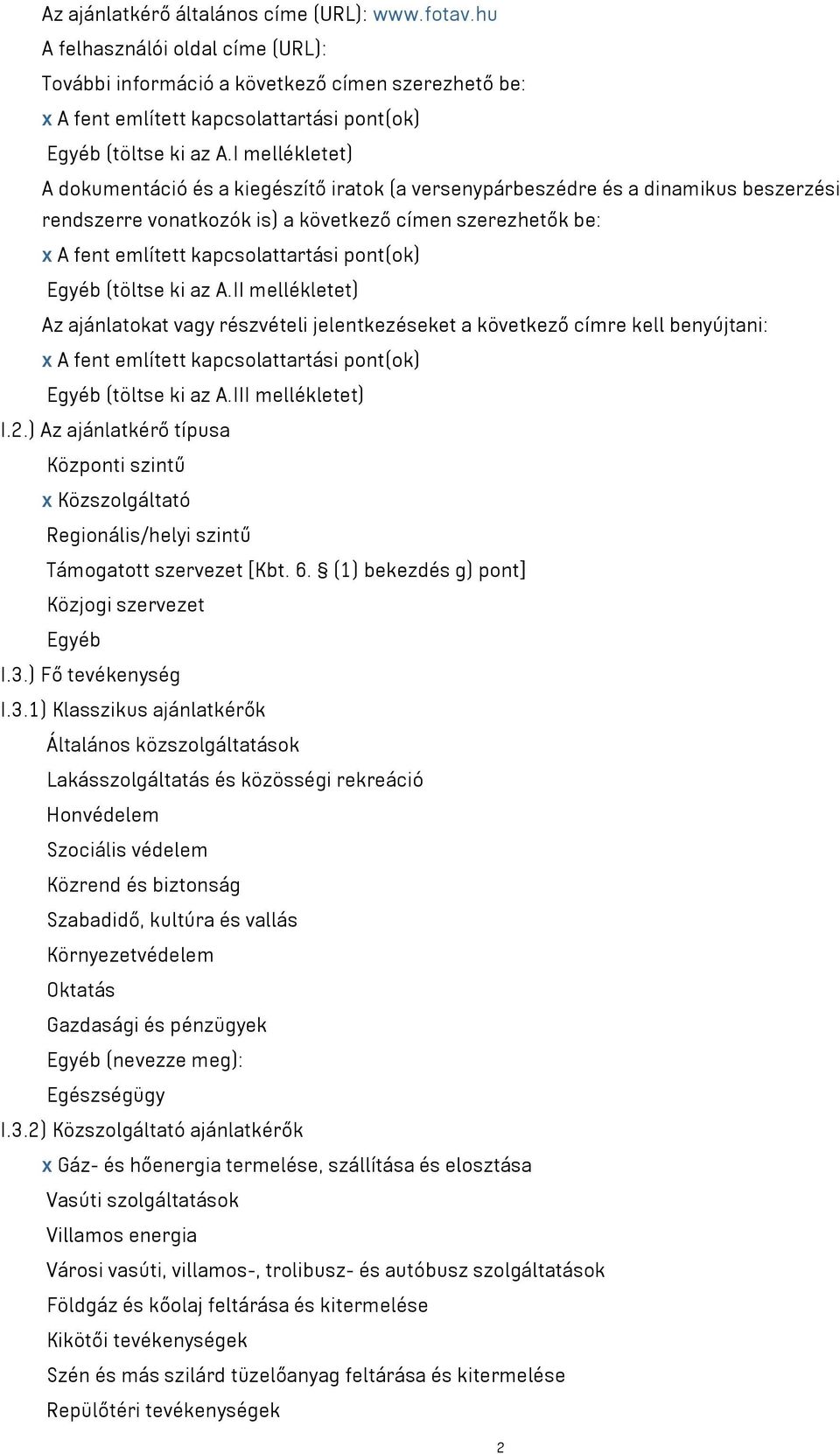 Az ajánlatkérő általános címe (URL): www.fotav.hu
A felhasználói oldal címe (URL):
További információ a következő címen szerezhető be:
x A fent említett kapcsolattartási pont(ok)
Egyéb (töltse ki az A.I mellékletet)
A dokumentáció és a kiegészítő iratok (a versenypárbeszédre és a dinamikus beszerzési rendszerre vonatkozók is) a következő címen szerezhetők be:
x A fent említett kapcsolattartási pont(ok)
Egyéb (töltse ki az A.II mellékletet)
Az ajánlatokat vagy részvételi jelentkezéseket a következő címre kell benyújtani:
x A fent említett kapcsolattartási pont(ok)
Egyéb (töltse ki az A.III mellékletet)
I.2.) Az ajánlatkérő típusa
Központi szintű
x Közszolgáltató
Regionális/helyi szintű
Támogatott szervezet [Kbt. 6. § (1) bekezdés g) pont]
Közjogi szervezet
Egyéb
I.3.) Fő tevékenység
I.3.1) Klasszikus ajánlatkérők
Általános közszolgáltatások
Lakásszolgáltatás és közösségi rekreáció
Honvédelem
Szociális védelem
Közrend és biztonság
Szabadidő, kultúra és vallás
Környezetvédelem
Oktatás
Gazdasági és pénzügyek
Egyéb (nevezze meg):
Egészségügy
I.3.2) Közszolgáltató ajánlatkérők
x Gáz- és hőenergia termelése, szállítása és elosztása
Vasúti szolgáltatások
Villamos energia
Városi vasúti, villamos-, trolibusz- és autóbusz szolgáltatások
Földgáz és kőolaj feltárása és kitermelése
Kikötői tevékenységek
Szén és más szilárd tüzelőanyag feltárása és kitermelése
Repülőtéri tevékenységek
2